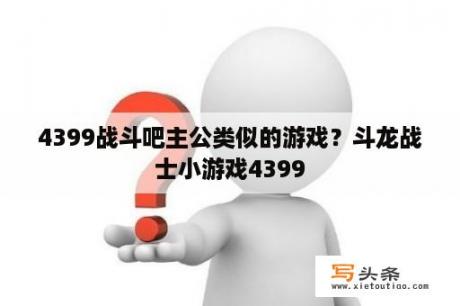 4399战斗吧主公类似的游戏？斗龙战士小游戏4399

写头条
www.xietoutiao.com